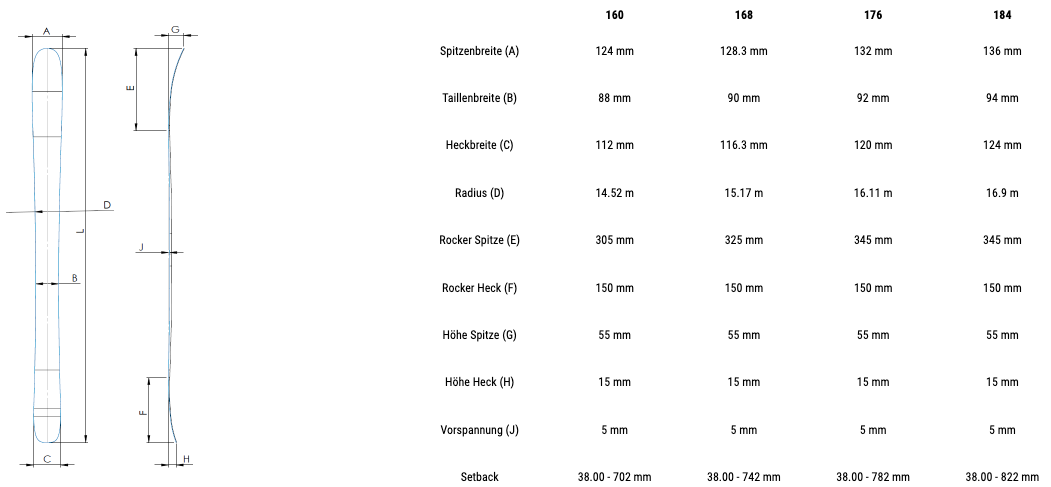 A
G
E
D
L
J
B
F
C
H

|  | 160 | 168 | 176 | 184 |
|---|---|---|---|---|
| Spitzenbreite (A) | 124 mm | 128.3 mm | 132 mm | 136 mm |
| Taillenbreite (B) | 88 mm | 90 mm | 92 mm | 94 mm |
| Heckbreite (C) | 112 mm | 116.3 mm | 120 mm | 124 mm |
| Radius (D) | 14.52 m | 15.17 m | 16.11 m | 16.9 m |
| Rocker Spitze (E) | 305 mm | 325 mm | 345 mm | 345 mm |
| Rocker Heck (F) | 150 mm | 150 mm | 150 mm | 150 mm |
| Höhe Spitze (G) | 55 mm | 55 mm | 55 mm | 55 mm |
| Höhe Heck (H) | 15 mm | 15 mm | 15 mm | 15 mm |
| Vorspannung (J) | 5 mm | 5 mm | 5 mm | 5 mm |
| Setback | 38.00 - 702 mm | 38.00 - 742 mm | 38.00 - 782 mm | 38.00 - 822 mm |